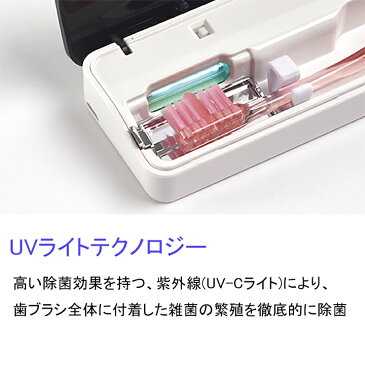 UVライトテクノロジー

高い除菌効果を持つ、紫外線(UV-Cライト)により、歯ブラシ全体に付着した雑菌の繁殖を徹底的に除菌